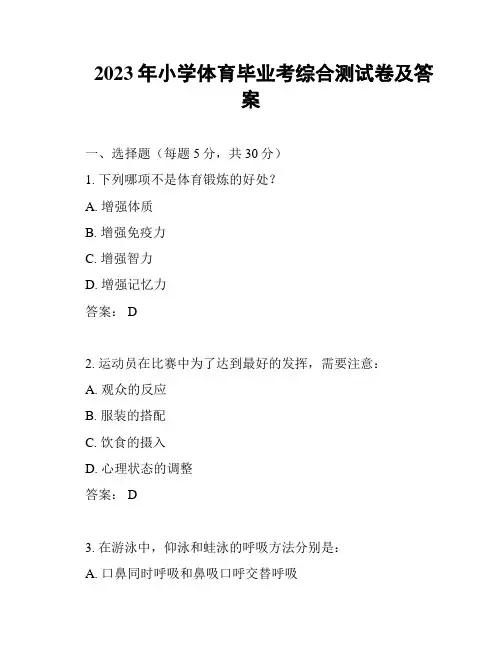 2023年小学体育毕业考综合测试卷及答案

一、选择题（每题5分，共30分）

1. 下列哪项不是体育锻炼的好处？

A. 增强体质

B. 增强免疫力

C. 增强智力

D. 增强记忆力

答案： D

2. 运动员在比赛中为了达到最好的发挥，需要注意：

A. 观众的反应

B. 服装的搭配

C. 饮食的摄入

D. 心理状态的调整

答案： D

3. 在游泳中，仰泳和蛙泳的呼吸方法分别是：

A. 口鼻同时呼吸和鼻吸口呼交替呼吸